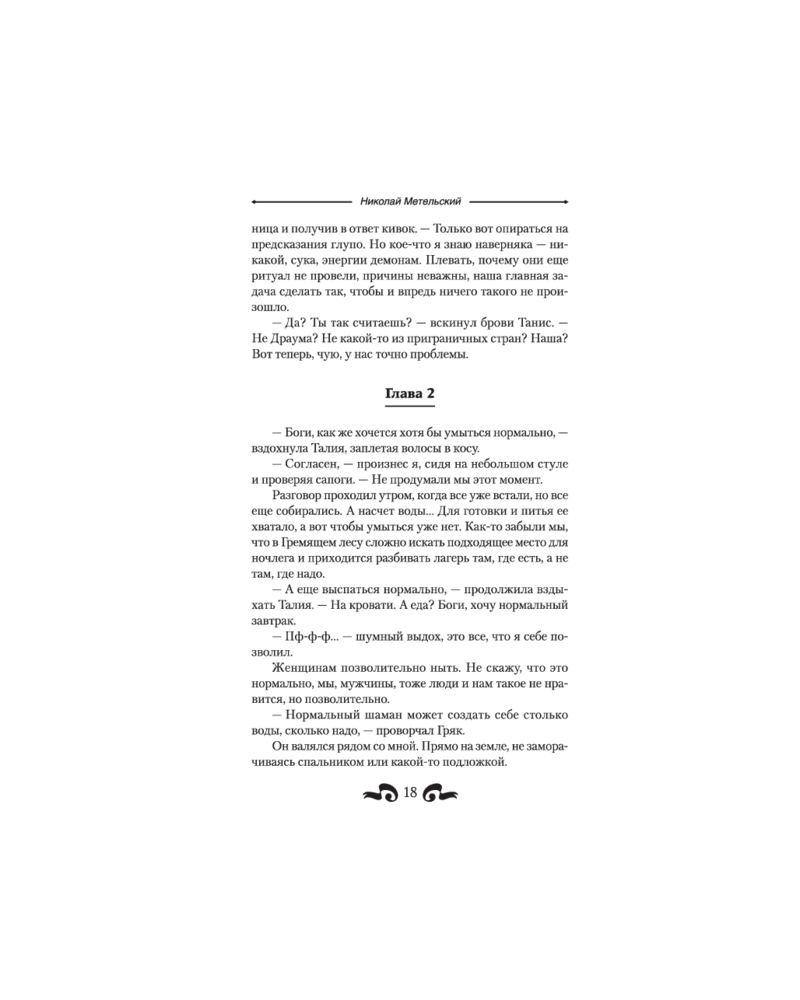 Николай Метельский

ница и получив в ответ кивок. — Только вот опираться на предсказания глупо. Но кое-что я знаю наверняка — никакой, сука, энергии демонам. Плевать, почему они еще ритуал не провели, причины неважны, наша главная задача сделать так, чтобы и впредь ничего такого не произошло.

— Да? Ты так считаешь? — вскинул брови Танис. — Не Драума? Не какой-то из приграничных стран? Наша? Вот теперь, чую, у нас точно проблемы.

Глава 2

— Боги, как же хочется хотя бы умыться нормально, — вздохнула Талия, заплетая волосы в косу.

— Согласен, — произнес я, сидя на небольшом стуле и проверяя сапоги. — Не продумали мы этот момент.

Разговор проходил утром, когда все уже встали, но все еще собирались. А насчет воды... Для готовки и питья ее хватало, а вот чтобы умыться уже нет. Как-то забыли мы, что в Гремящем лесу сложно искать подходящее место для ночлега и приходится разбивать лагерь там, где есть, а не там, где надо.

— А еще выспаться нормально, — продолжила вздыхать Талия. — На кровати. А еда? Боги, хочу нормальный завтрак.

— Пф-ф-ф... — шумный выдох, это все, что я себе позволил.

Женщинам позволительно ныть. Не скажу, что это нормально, мы, мужчины, тоже люди и нам такое не нравится, но позволительно.

— Нормальный шаман может создать себе столько воды, сколько надо, — проворчал Гряк.

Он валялся рядом со мной. Прямо на земле, не заморачиваясь спальником или какой-то подложкой.

18